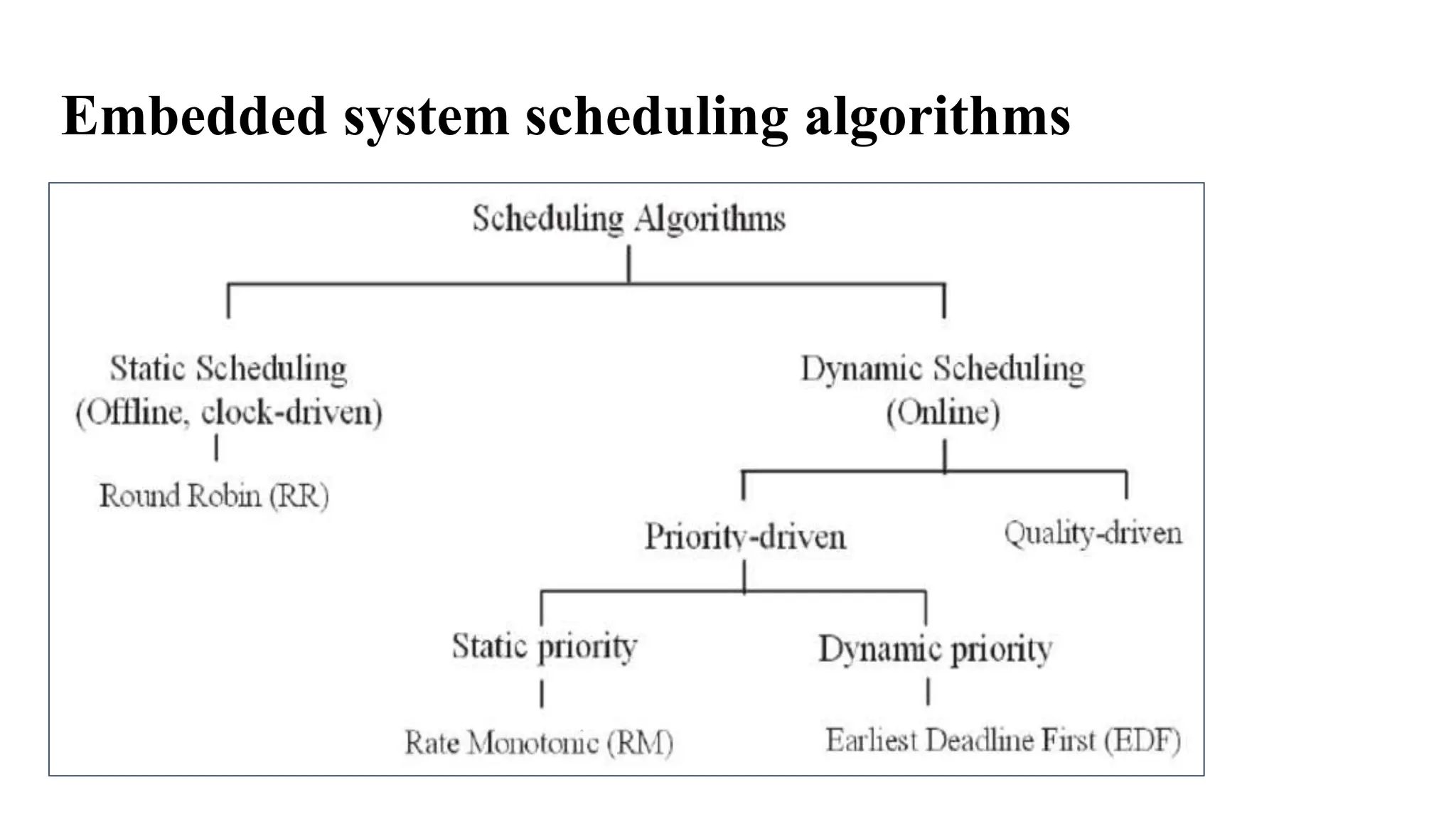 Embedded system scheduling algorithms

Scheduling Algorithms

Static Scheduling (Offline, clock-driven)

Round Robin (RR)

Dynamic Scheduling (Online)

Priority-driven

Quality-driven

Static priority

Rate Monotonic (RM)

Dynamic priority

Earliest Deadline First (EDF)